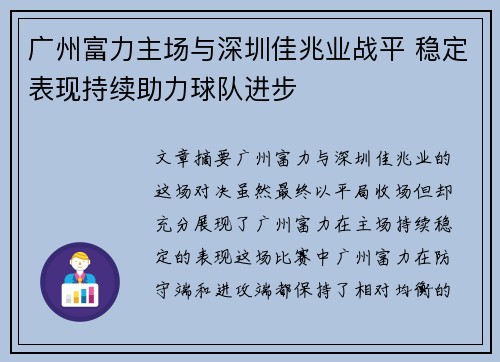 广州富力主场与深圳佳兆业战平 稳定表现持续助力球队进步

文章摘要广州富力与深圳佳兆业的这场对决虽然最终以平局收场但却充分展现了广州富力在主场持续稳定的表现这场比赛中广州富力在防守端和进攻端都保持了相对均衡的